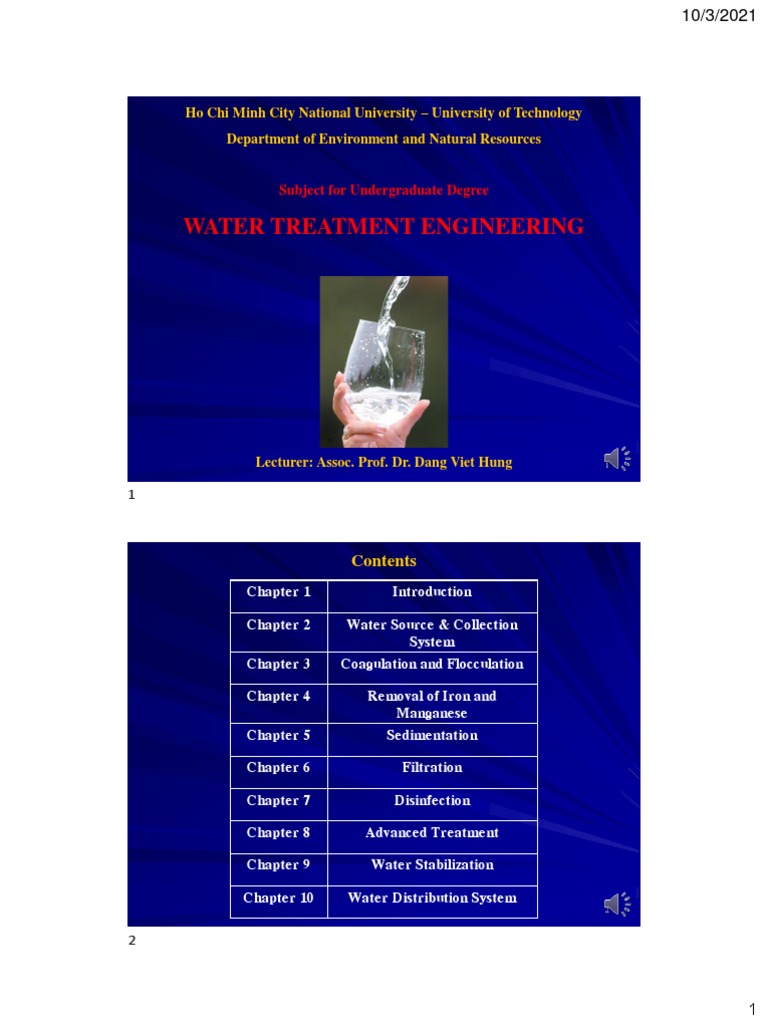 10/3/2021

Ho Chi Minh City National University – University of Technology

Department of Environment and Natural Resources

Subject for Undergraduate Degree

WATER TREATMENT ENGINEERING

Lecturer: Assoc. Prof. Dr. Dang Viet Hung

1

Contents

| Chapter 1 | Introduction |
|---|---|
| Chapter 2 | Water Source & Collection System |
| Chapter 3 | Coagulation and Flocculation |
| Chapter 4 | Removal of Iron and Manganese |
| Chapter 5 | Sedimentation |
| Chapter 6 | Filtration |
| Chapter 7 | Disinfection |
| Chapter 8 | Advanced Treatment |
| Chapter 9 | Water Stabilization |
| Chapter 10 | Water Distribution System |

2

1